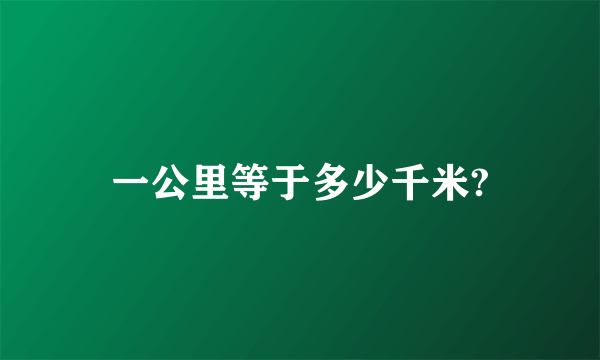 一公里等于多少千米?